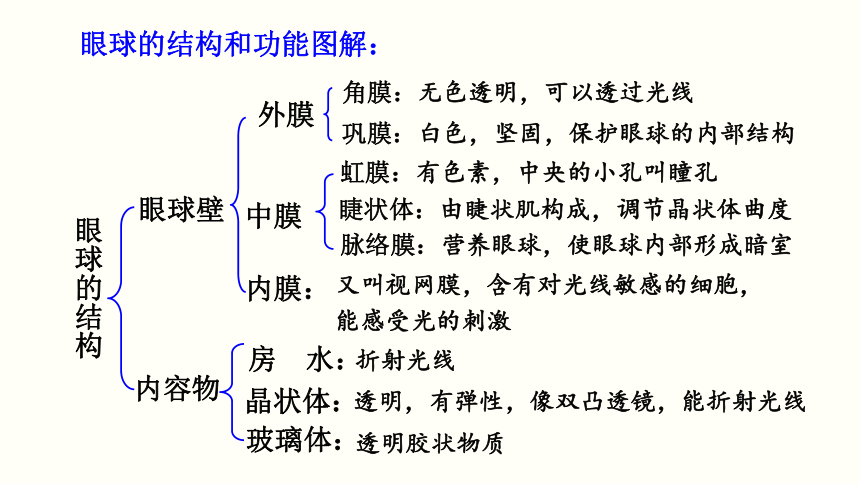 眼球的结构和功能图解：

眼球的结构

眼球壁

外膜

角膜：无色透明，可以透过光线

巩膜：白色，坚固，保护眼球的内部结构

中膜

虹膜：有色素，中央的小孔叫瞳孔

睫状体：由睫状肌构成，调节晶状体曲度

脉络膜：营养眼球，使眼球内部形成暗室

内膜：又叫视网膜，含有对光线敏感的细胞，能感受光的刺激

内容物

房　水：折射光线

晶状体：透明，有弹性，像双凸透镜，能折射光线

玻璃体：透明胶状物质